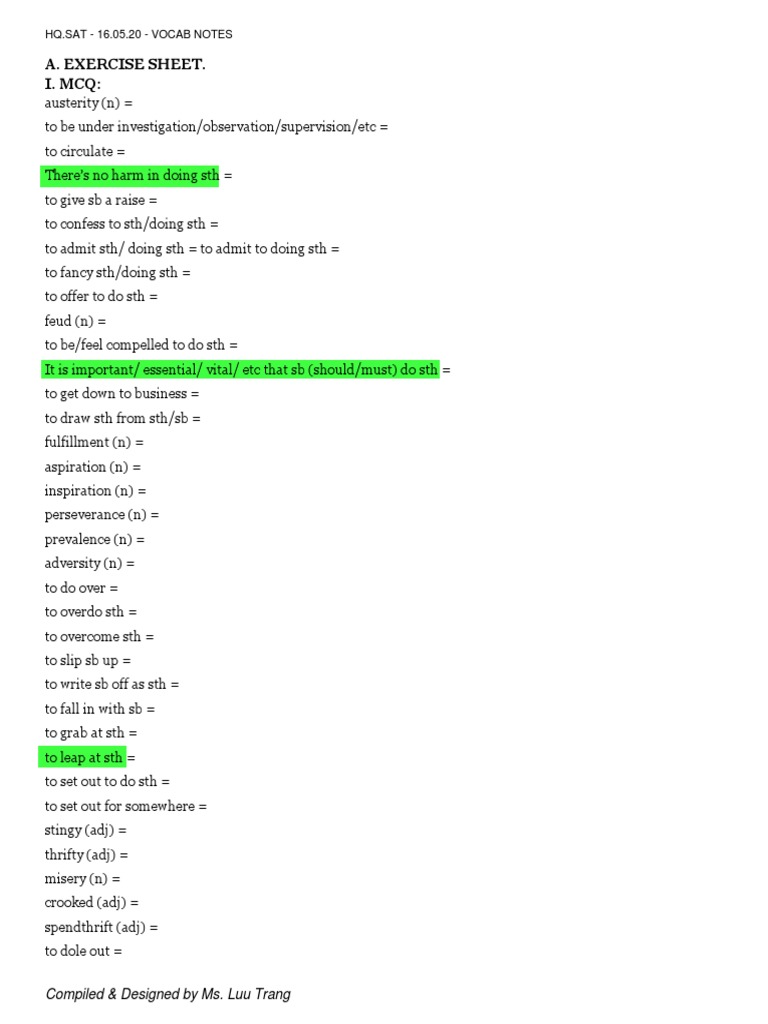 HQ.SAT - 16.05.20 - VOCAB NOTES

A. EXERCISE SHEET.
I. MCQ:
austerity (n) =
to be under investigation/observation/supervision/etc =
to circulate =
There's no harm in doing sth =
to give sb a raise =
to confess to sth/doing sth =
to admit sth/ doing sth = to admit to doing sth =
to fancy sth/doing sth =
to offer to do sth =
feud (n) =
to be/feel compelled to do sth =
It is important/ essential/ vital/ etc that sb (should/must) do sth =
to get down to business =
to draw sth from sth/sb =
fulfillment (n) =
aspiration (n) =
inspiration (n) =
perseverance (n) =
prevalence (n) =
adversity (n) =
to do over =
to overdo sth =
to overcome sth =
to slip sb up =
to write sb off as sth =
to fall in with sb =
to grab at sth =
to leap at sth =
to set out to do sth =
to set out for somewhere =
stingy (adj) =
thrifty (adj) =
misery (n) =
crooked (adj) =
spendthrift (adj) =
to dole out =

Compiled & Designed by Ms. Luu Trang